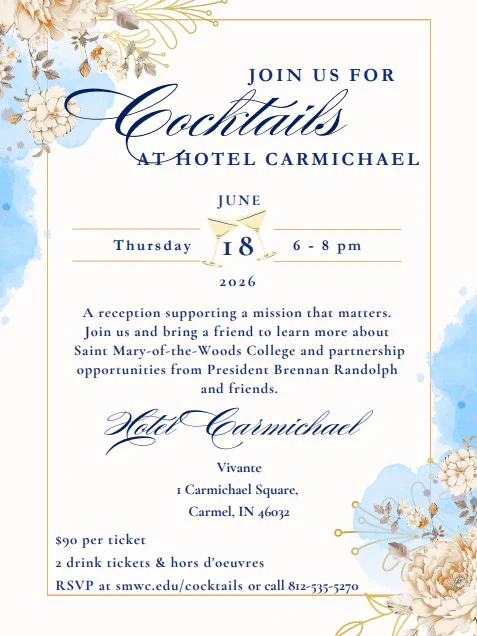 JOIN US FOR

Cocktails

AT HOTEL CARMICHAEL

JUNE

Thursday 18 6 - 8 pm

2026

A reception supporting a mission that matters. Join us and bring a friend to learn more about Saint Mary-of-the-Woods College and partnership opportunities from President Brennan Randolph and friends.

Hotel Carmichael

Vivante
1 Carmichael Square,
Carmel, IN 46032

$90 per ticket
2 drink tickets & hors d'oeuvres
RSVP at smwc.edu/cocktails or call 812-535-5270